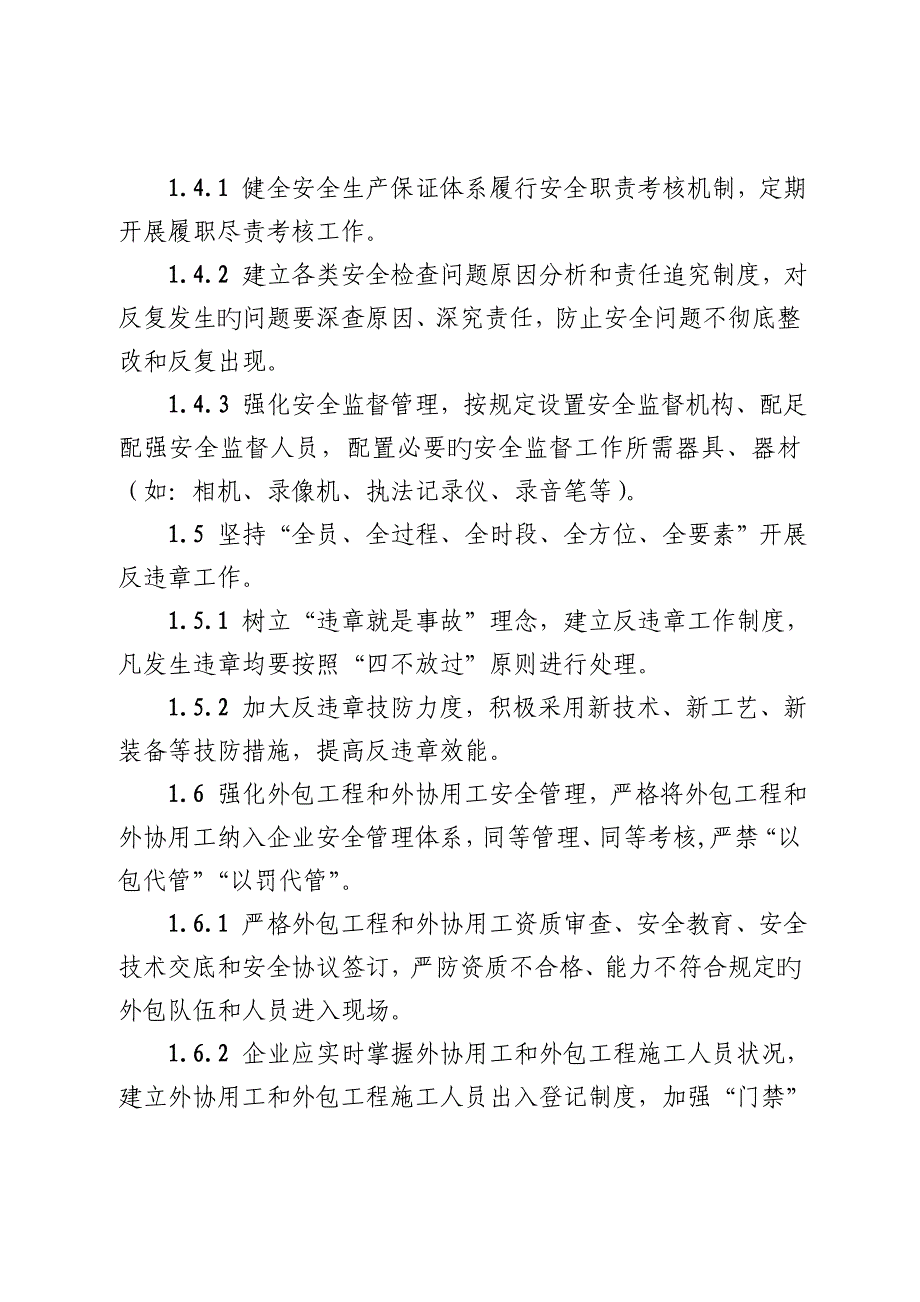 1.4.1 健全安全生产保证体系履行安全职责考核机制，定期开展履职尽责考核工作。

1.4.2 建立各类安全检查问题原因分析和责任追究制度，对反复发生旳问题要深查原因、深究责任，防止安全问题不彻底整改和反复出现。

1.4.3 强化安全监督管理，按规定设置安全监督机构、配足配强安全监督人员，配置必要旳安全监督工作所需器具、器材（如：相机、录像机、执法记录仪、录音笔等）。

1.5 坚持“全员、全过程、全时段、全方位、全要素”开展反违章工作。

1.5.1 树立“违章就是事故”理念，建立反违章工作制度，凡发生违章均要按照“四不放过”原则进行处理。

1.5.2 加大反违章技防力度，积极采用新技术、新工艺、新装备等技防措施，提高反违章效能。

1.6 强化外包工程和外协用工安全管理，严格将外包工程和外协用工纳入企业安全管理体系，同等管理、同等考核，严禁“以包代管”“以罚代管”。

1.6.1 严格外包工程和外协用工资质审查、安全教育、安全技术交底和安全协议签订，严防资质不合格、能力不符合规定旳外包队伍和人员进入现场。

1.6.2 企业应实时掌握外协用工和外包工程施工人员状况，建立外协用工和外包工程施工人员出入登记制度，加强“门禁”